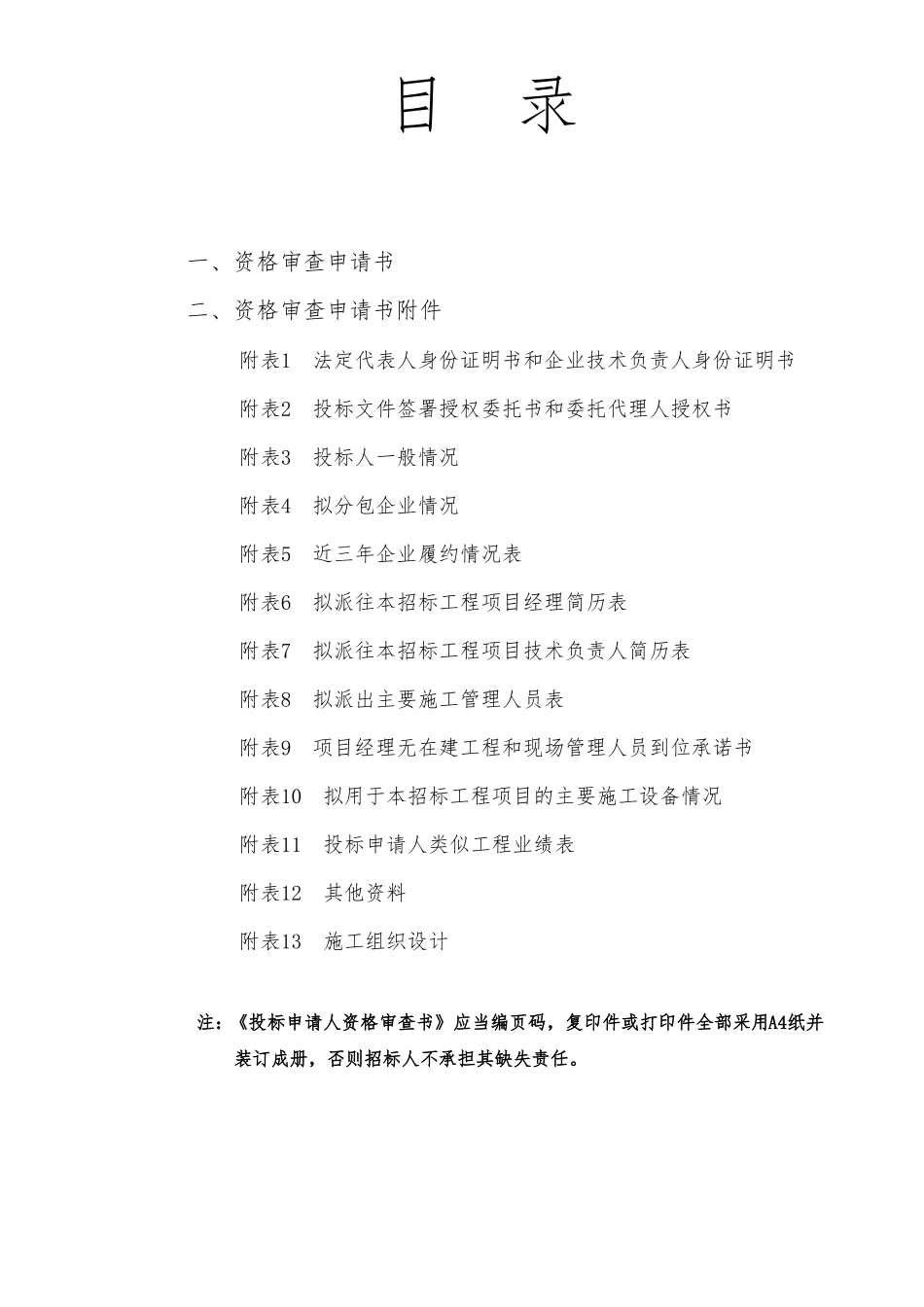 目　录

一、资格审查申请书

二、资格审查申请书附件

附表1　法定代表人身份证明书和企业技术负责人身份证明书

附表2　投标文件签署授权委托书和委托代理人授权书

附表3　投标人一般情况

附表4　拟分包企业情况

附表5　近三年企业履约情况表

附表6　拟派往本招标工程项目经理简历表

附表7　拟派往本招标工程项目技术负责人简历表

附表8　拟派出主要施工管理人员表

附表9　项目经理无在建工程和现场管理人员到位承诺书

附表10　拟用于本招标工程项目的主要施工设备情况

附表11　投标申请人类似工程业绩表

附表12　其他资料

附表13　施工组织设计

注：《投标申请人资格审查书》应当编页码，复印件或打印件全部采用A4纸并装订成册，否则招标人不承担其缺失责任。